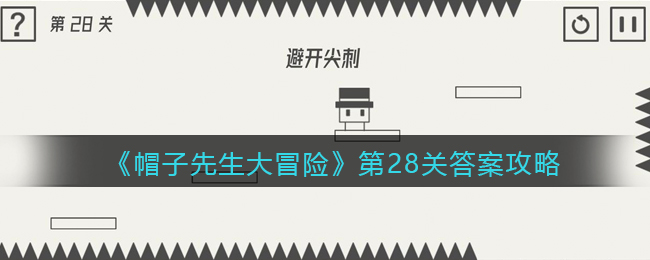 ?
第 28 关

避开尖刺

《帽子先生大冒险》第28关答案攻略